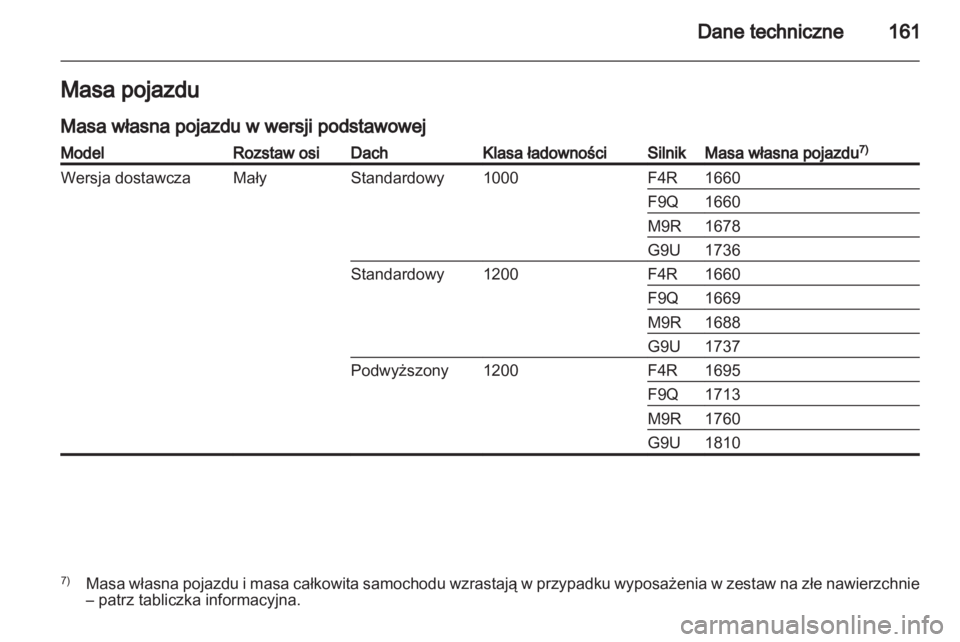 Dane techniczne 161

Masa pojazdu

Masa własna pojazdu w wersji podstawowej

| Model | Rozstaw osi | Dach | Klasa ładowności | Silnik | Masa własna pojazdu$^{7)}$ |
|---|---|---|---|---|---|
| Wersja dostawcza | Mały | Standardowy | 1000 | F4R | 1660 |
| | | | | F9Q | 1660 |
| | | | | M9R | 1678 |
| | | | | G9U | 1736 |
| | | Standardowy | 1200 | F4R | 1660 |
| | | | | F9Q | 1669 |
| | | | | M9R | 1688 |
| | | | | G9U | 1737 |
| | | Podwyższony | 1200 | F4R | 1695 |
| | | | | F9Q | 1713 |
| | | | | M9R | 1760 |
| | | | | G9U | 1810 |

$^{7)}$ Masa własna pojazdu i masa całkowita samochodu wzrastają w przypadku wyposażenia w zestaw na złe nawierzchnie – patrz tabliczka informacyjna.

carmanualsonline.info